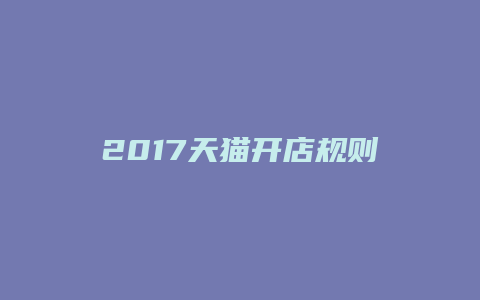 2017天猫开店规则